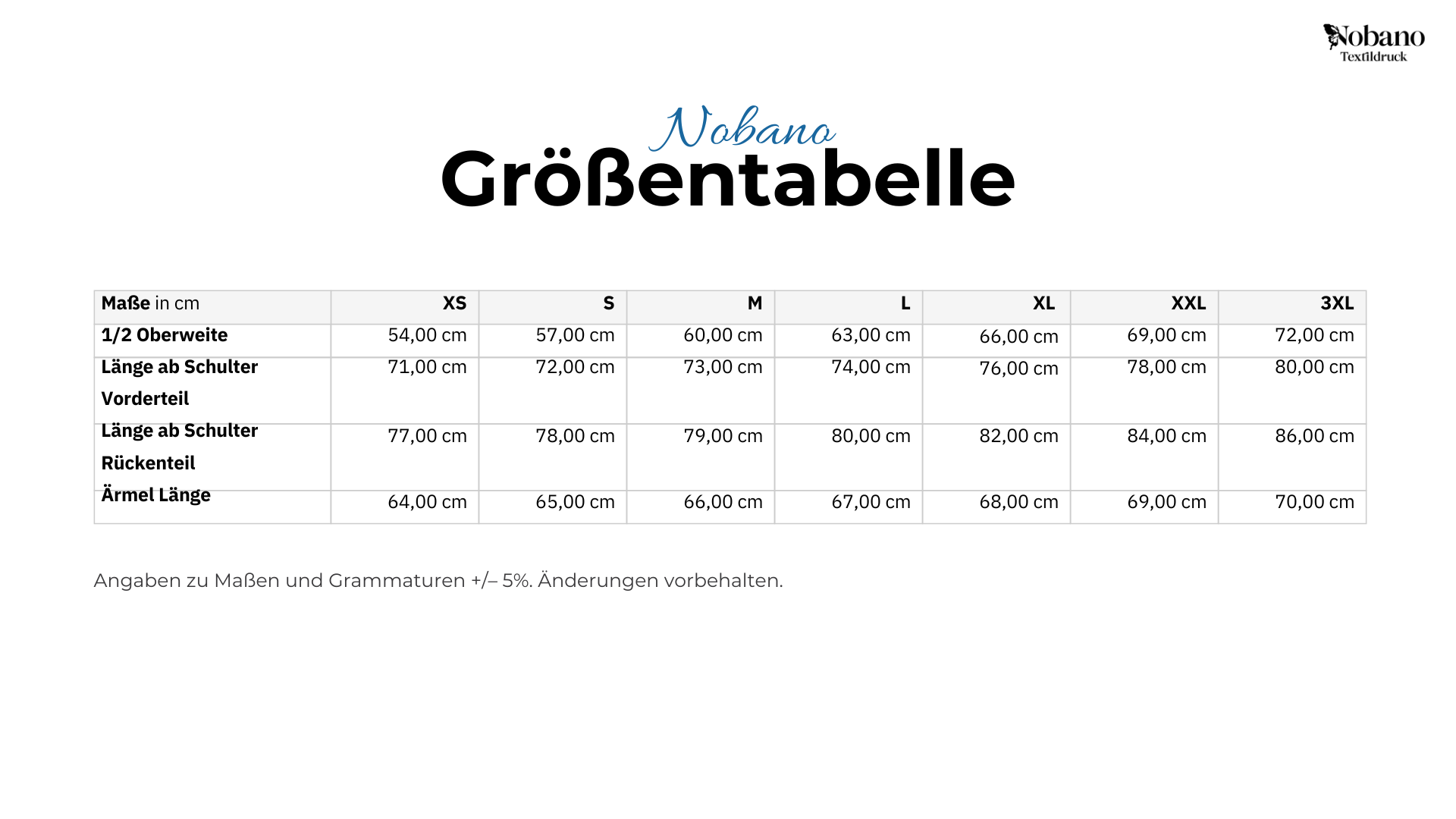 Nobano
Textildruck

Nobano
Größentabelle

| Maße in cm | XS | S | M | L | XL | XXL | 3XL |
|---|---|---|---|---|---|---|---|
| 1/2 Oberweite | 54,00 cm | 57,00 cm | 60,00 cm | 63,00 cm | 66,00 cm | 69,00 cm | 72,00 cm |
| Länge ab Schulter Vorderteil | 71,00 cm | 72,00 cm | 73,00 cm | 74,00 cm | 76,00 cm | 78,00 cm | 80,00 cm |
| Länge ab Schulter Rückenteil | 77,00 cm | 78,00 cm | 79,00 cm | 80,00 cm | 82,00 cm | 84,00 cm | 86,00 cm |
| Ärmel Länge | 64,00 cm | 65,00 cm | 66,00 cm | 67,00 cm | 68,00 cm | 69,00 cm | 70,00 cm |

Angaben zu Maßen und Grammaturen +/– 5%. Änderungen vorbehalten.